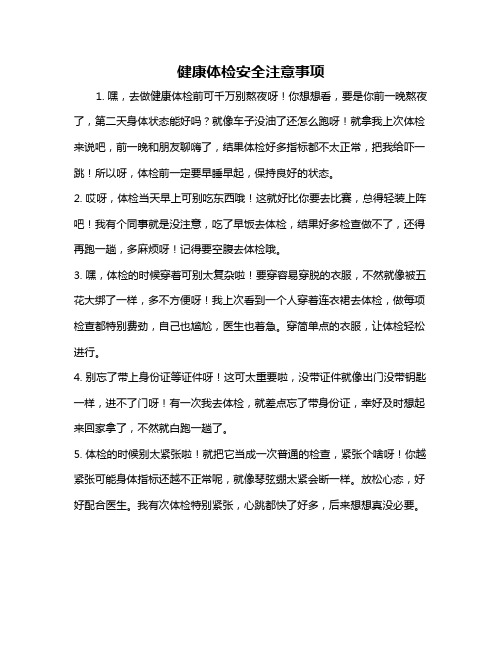 健康体检安全注意事项

1. 嘿，去做健康体检前可千万别熬夜呀！你想想看，要是你前一晚熬夜了，第二天身体状态能好吗？就像车子没油了还怎么跑呀！就拿我上次体检来说吧，前一晚和朋友聊嗨了，结果体检好多指标都不太正常，把我给吓一跳！所以呀，体检前一定要早睡早起，保持良好的状态。

2. 哎呀，体检当天早上可别吃东西哦！这就好比你要去比赛，总得轻装上阵吧！我有个同事就是没注意，吃了早饭去体检，结果好多检查做不了，还得再跑一趟，多麻烦呀！记得要空腹去体检哦。

3. 嘿，体检的时候穿着可别太复杂啦！要穿容易穿脱的衣服，不然就像被五花大绑了一样，多不方便呀！我上次看到一个人穿着连衣裙去体检，做每项检查都特别费劲，自己也尴尬，医生也着急。穿简单点的衣服，让体检轻松进行。

4. 别忘了带上身份证等证件呀！这可太重要啦，没带证件就像出门没带钥匙一样，进不了门呀！有一次我去体检，就差点忘了带身份证，幸好及时想起来回家拿了，不然就白跑一趟了。

5. 体检的时候别太紧张啦！就把它当成一次普通的检查，紧张个啥呀！你越紧张可能身体指标还越不正常呢，就像琴弦绷太紧会断一样。放松心态，好好配合医生。我有次体检特别紧张，心跳都快了好多，后来想想真没必要。